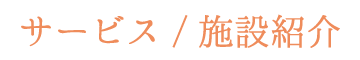 サービス / 施設紹介